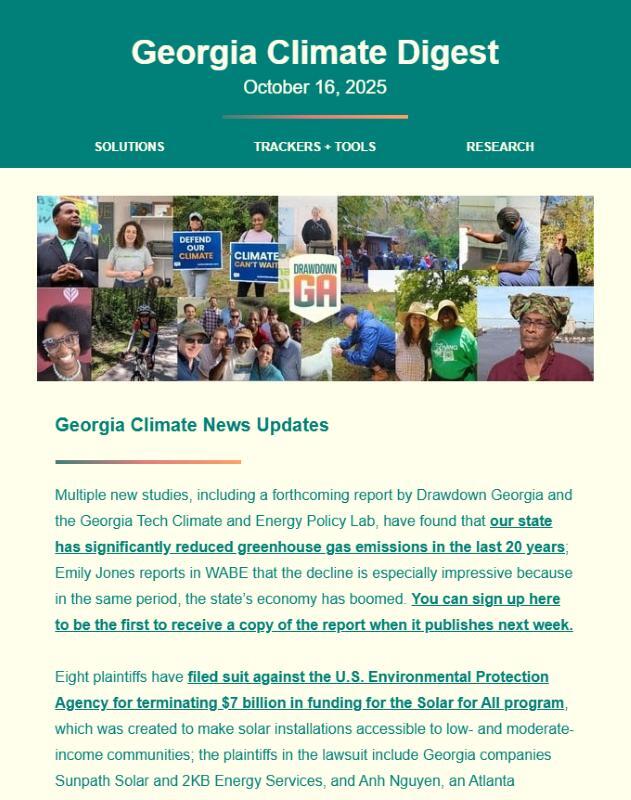 Georgia Climate Digest
October 16, 2025

SOLUTIONS TRACKERS + TOOLS RESEARCH

DEFEND OUR CLIMATE

CLIMATE CAN'T WAIT

DRAWDOWN GA

Georgia Climate News Updates

Multiple new studies, including a forthcoming report by Drawdown Georgia and the Georgia Tech Climate and Energy Policy Lab, have found that our state has significantly reduced greenhouse gas emissions in the last 20 years; Emily Jones reports in WABE that the decline is especially impressive because in the same period, the state's economy has boomed. You can sign up here to be the first to receive a copy of the report when it publishes next week.

Eight plaintiffs have filed suit against the U.S. Environmental Protection Agency for terminating $7 billion in funding for the Solar for All program, which was created to make solar installations accessible to low- and moderate-income communities; the plaintiffs in the lawsuit include Georgia companies Sunpath Solar and 2KB Energy Services, and Anh Nguyen, an Atlanta